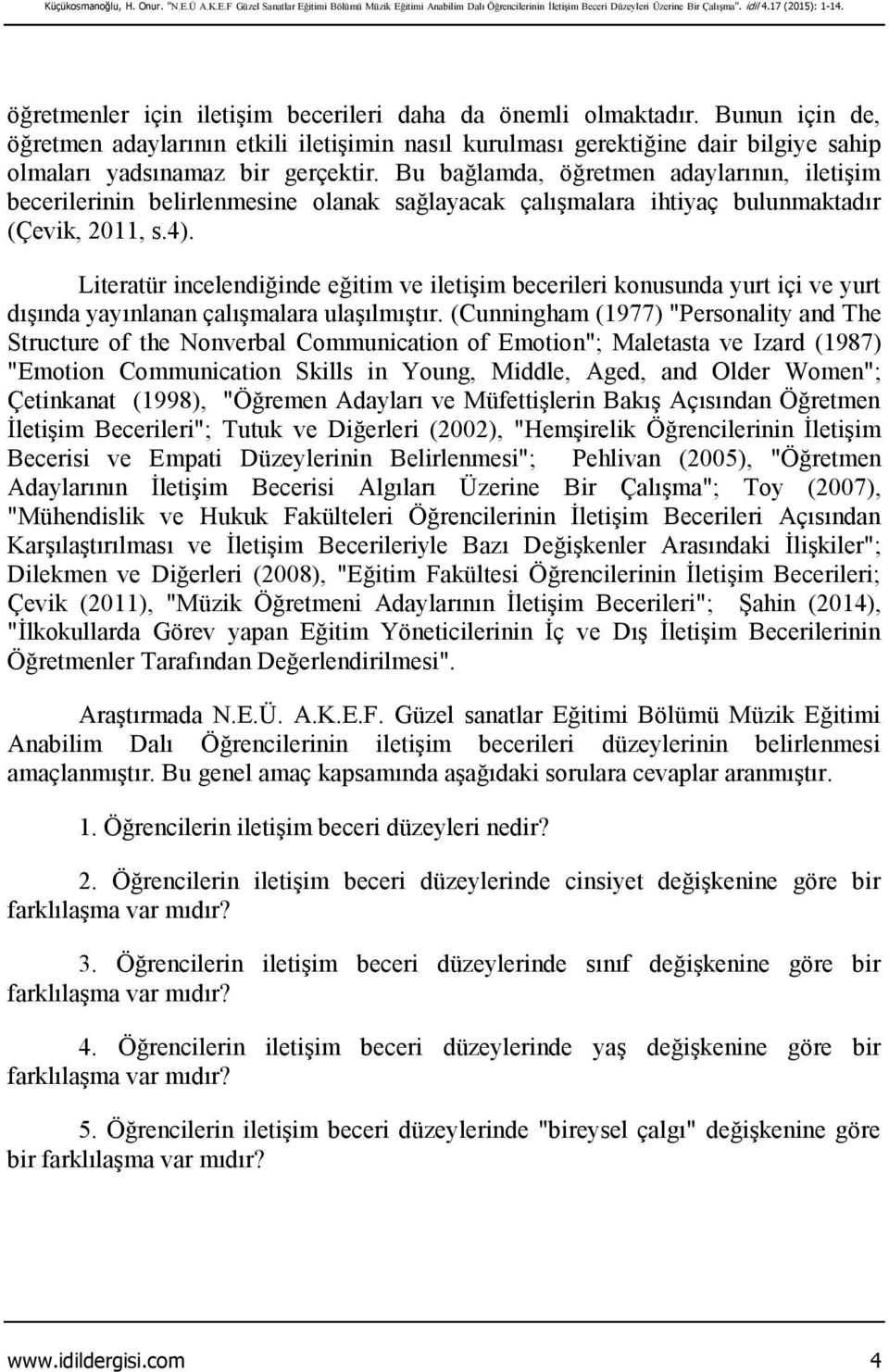 Küçükosmanoğlu, H. Onur. "N.E.Ü A.K.E.F Güzel Sanatlar Eğitimi Bölümü Müzik Eğitimi Anabilim Dalı Öğrencilerinin İletişim Beceri Düzeyleri Üzerine Bir Çalışma". idil 4.17 (2015): 1-14.

öğretmenler için iletişim becerileri daha da önemli olmaktadır. Bunun için de, öğretmen adaylarının etkili iletişimin nasıl kurulması gerektiğine dair bilgiye sahip olmaları yadsınamaz bir gerçektir. Bu bağlamda, öğretmen adaylarının, iletişim becerilerinin belirlenmesine olanak sağlayacak çalışmalara ihtiyaç bulunmaktadır (Çevik, 2011, s.4).

Literatür incelendiğinde eğitim ve iletişim becerileri konusunda yurt içi ve yurt dışında yayınlanan çalışmalara ulaşılmıştır. (Cunningham (1977) "Personality and The Structure of the Nonverbal Communication of Emotion"; Maletasta ve Izard (1987) "Emotion Communication Skills in Young, Middle, Aged, and Older Women"; Çetinkanat (1998), "Öğremen Adayları ve Müfettişlerin Bakış Açısından Öğretmen İletişim Becerileri"; Tutuk ve Diğerleri (2002), "Hemşirelik Öğrencilerinin İletişim Becerisi ve Empati Düzeylerinin Belirlenmesi"; Pehlivan (2005), "Öğretmen Adaylarının İletişim Becerisi Algıları Üzerine Bir Çalışma"; Toy (2007), "Mühendislik ve Hukuk Fakülteleri Öğrencilerinin İletişim Becerileri Açısından Karşılaştırılması ve İletişim Becerileriyle Bazı Değişkenler Arasındaki İlişkiler"; Dilekmen ve Diğerleri (2008), "Eğitim Fakültesi Öğrencilerinin İletişim Becerileri; Çevik (2011), "Müzik Öğretmeni Adaylarının İletişim Becerileri"; Şahin (2014), "İlkokullarda Görev yapan Eğitim Yöneticilerinin İç ve Dış İletişim Becerilerinin Öğretmenler Tarafından Değerlendirilmesi".

Araştırmada N.E.Ü. A.K.E.F. Güzel sanatlar Eğitimi Bölümü Müzik Eğitimi Anabilim Dalı Öğrencilerinin iletişim becerileri düzeylerinin belirlenmesi amaçlanmıştır. Bu genel amaç kapsamında aşağıdaki sorulara cevaplar aranmıştır.

1. Öğrencilerin iletişim beceri düzeyleri nedir?

2. Öğrencilerin iletişim beceri düzeylerinde cinsiyet değişkenine göre bir farklılaşma var mıdır?

3. Öğrencilerin iletişim beceri düzeylerinde sınıf değişkenine göre bir farklılaşma var mıdır?

4. Öğrencilerin iletişim beceri düzeylerinde yaş değişkenine göre bir farklılaşma var mıdır?

5. Öğrencilerin iletişim beceri düzeylerinde "bireysel çalgı" değişkenine göre bir farklılaşma var mıdır?

www.idildergisi.com 4